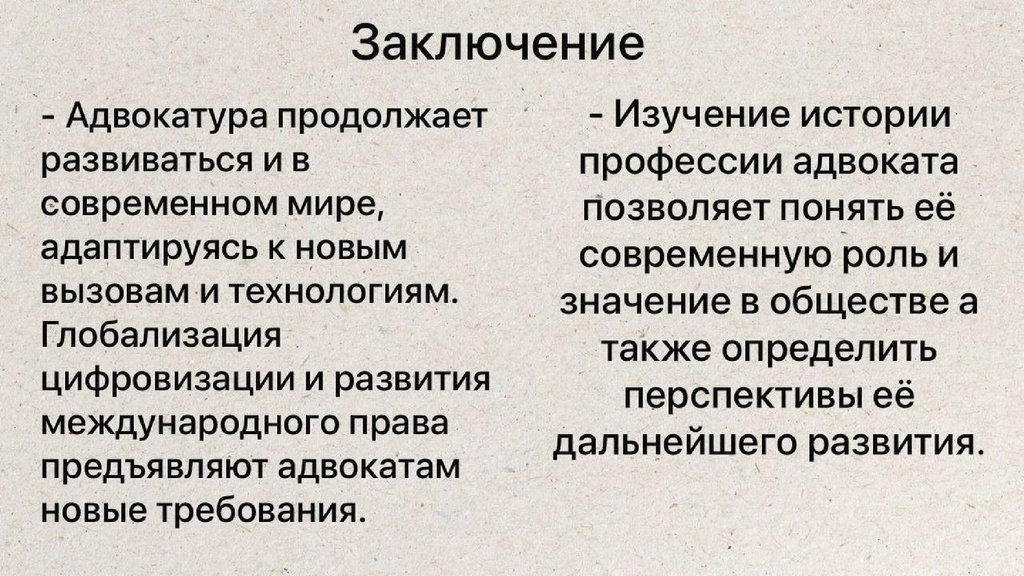 Заключение

- Адвокатура продолжает развиваться и в современном мире, адаптируясь к новым вызовам и технологиям. Глобализация цифровизации и развития международного права предъявляют адвокатам новые требования.

- Изучение истории профессии адвоката позволяет понять её современную роль и значение в обществе а также определить перспективы её дальнейшего развития.